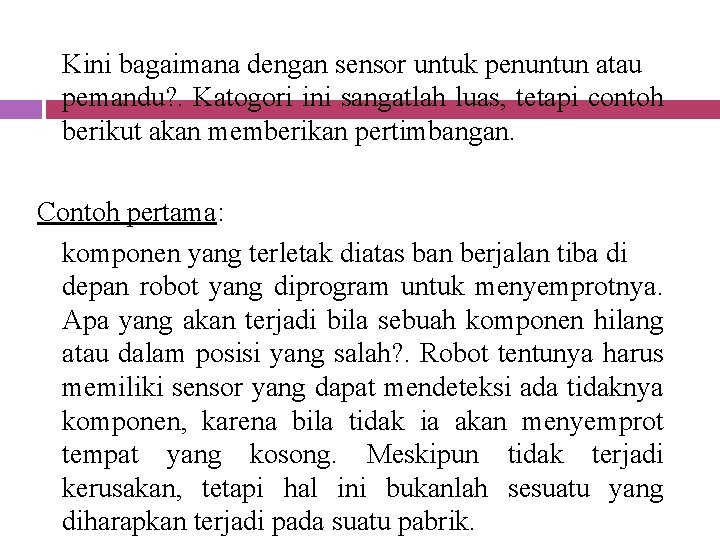 Kini bagaimana dengan sensor untuk penuntun atau pemandu?. Katogori ini sangatlah luas, tetapi contoh berikut akan memberikan pertimbangan.

Contoh pertama:

komponen yang terletak diatas ban berjalan tiba di depan robot yang diprogram untuk menyemprotnya. Apa yang akan terjadi bila sebuah komponen hilang atau dalam posisi yang salah?. Robot tentunya harus memiliki sensor yang dapat mendeteksi ada tidaknya komponen, karena bila tidak ia akan menyemprot tempat yang kosong. Meskipun tidak terjadi kerusakan, tetapi hal ini bukanlah sesuatu yang diharapkan terjadi pada suatu pabrik.